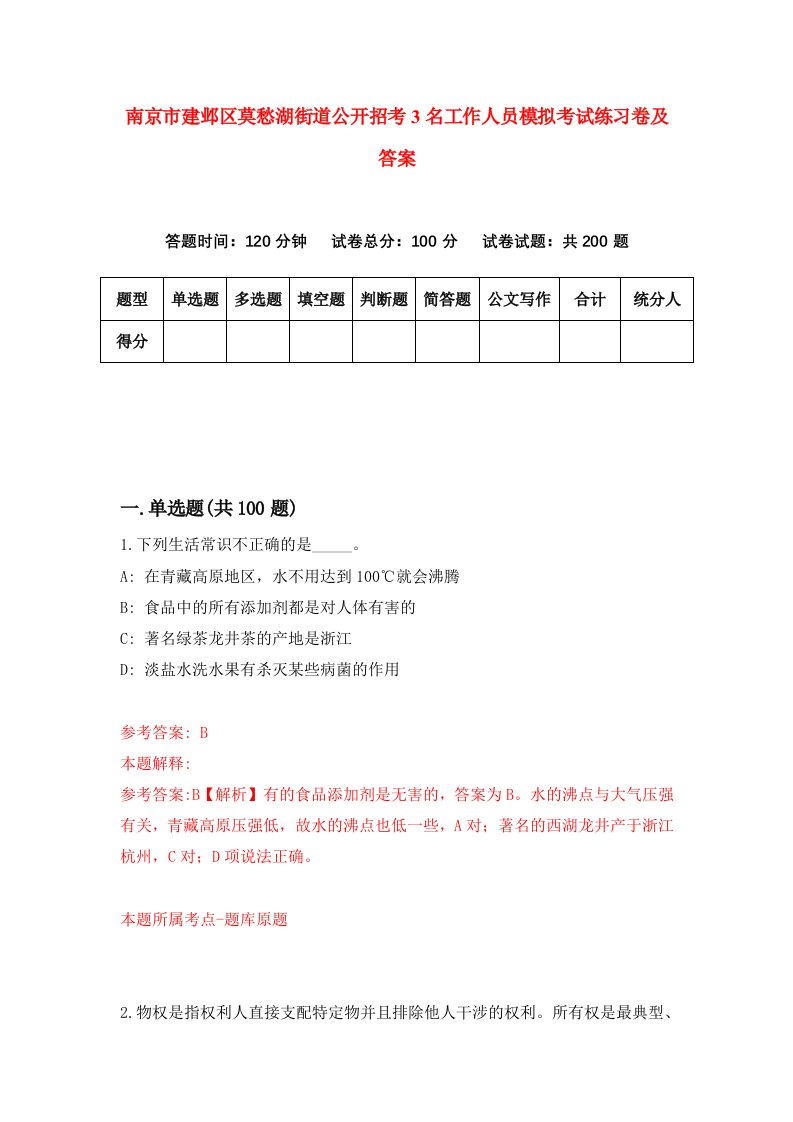 南京市建邺区莫愁湖街道公开招考3名工作人员模拟考试练习卷及答案

答题时间：120分钟　试卷总分：100分　试卷试题：共200题

| 题型 | 单选题 | 多选题 | 填空题 | 判断题 | 简答题 | 公文写作 | 合计 | 统分人 |
|---|---|---|---|---|---|---|---|---|
| 得分 | | | | | | | | |

一.单选题(共100题)

1.下列生活常识不正确的是_____。

A: 在青藏高原地区，水不用达到100℃就会沸腾

B: 食品中的所有添加剂都是对人体有害的

C: 著名绿茶龙井茶的产地是浙江

D: 淡盐水洗水果有杀灭某些病菌的作用

参考答案: B

本题解释:

参考答案:B【解析】有的食品添加剂是无害的，答案为B。水的沸点与大气压强有关，青藏高原压强低，故水的沸点也低一些，A对；著名的西湖龙井产于浙江杭州，C对；D项说法正确。

本题所属考点-题库原题

2.物权是指权利人直接支配特定物并且排除他人干涉的权利。所有权是最典型、